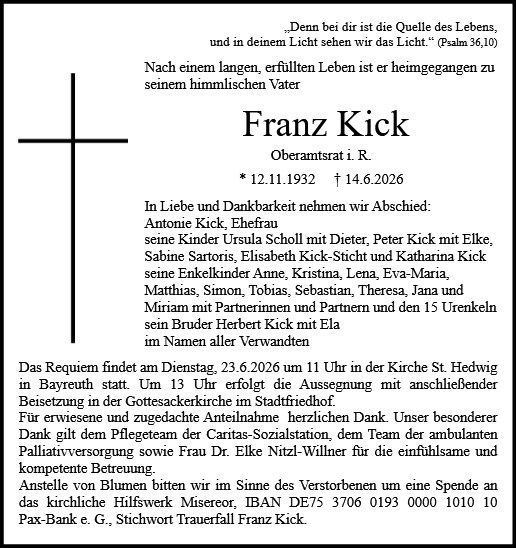 „Denn bei dir ist die Quelle des Lebens, und in deinem Licht sehen wir das Licht.“ (Psalm 36,10)

Nach einem langen, erfüllten Leben ist er heimgegangen zu seinem himmlischen Vater

Franz Kick

Oberamtsrat i. R.

* 12.11.1932 † 14.6.2026

In Liebe und Dankbarkeit nehmen wir Abschied:
Antonie Kick, Ehefrau
seine Kinder Ursula Scholl mit Dieter, Peter Kick mit Elke, Sabine Sartoris, Elisabeth Kick-Sticht und Katharina Kick
seine Enkelkinder Anne, Kristina, Lena, Eva-Maria, Matthias, Simon, Tobias, Sebastian, Theresa, Jana und Miriam mit Partnerinnen und Partnern und den 15 Urenkeln
sein Bruder Herbert Kick mit Ela
im Namen aller Verwandten

Das Requiem findet am Dienstag, 23.6.2026 um 11 Uhr in der Kirche St. Hedwig in Bayreuth statt. Um 13 Uhr erfolgt die Aussegnung mit anschließender Beisetzung in der Gottesackerkirche im Stadtfriedhof.
Für erwiesene und zugedachte Anteilnahme herzlichen Dank. Unser besonderer Dank gilt dem Pflegeteam der Caritas-Sozialstation, dem Team der ambulanten Palliativversorgung sowie Frau Dr. Elke Nitzl-Willner für die einfühlsame und kompetente Betreuung.
Anstelle von Blumen bitten wir im Sinne des Verstorbenen um eine Spende an das kirchliche Hilfswerk Misereor, IBAN DE75 3706 0193 0000 1010 10 Pax-Bank e. G., Stichwort Trauerfall Franz Kick.